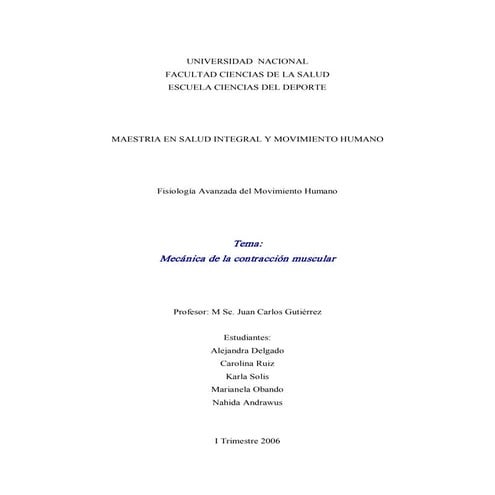 UNIVERSIDAD NACIONAL
FACULTAD CIENCIAS DE LA SALUD
ESCUELA CIENCIAS DEL DEPORTE

MAESTRIA EN SALUD INTEGRAL Y MOVIMIENTO HUMANO

Fisiología Avanzada del Movimiento Humano

Tema:
Mecánica de la contracción muscular

Profesor: M Sc. Juan Carlos Gutiérrez

Estudiantes:
Alejandra Delgado
Carolina Ruiz
Karla Solís
Marianela Obando
Nahida Andrawus

I Trimestre 2006